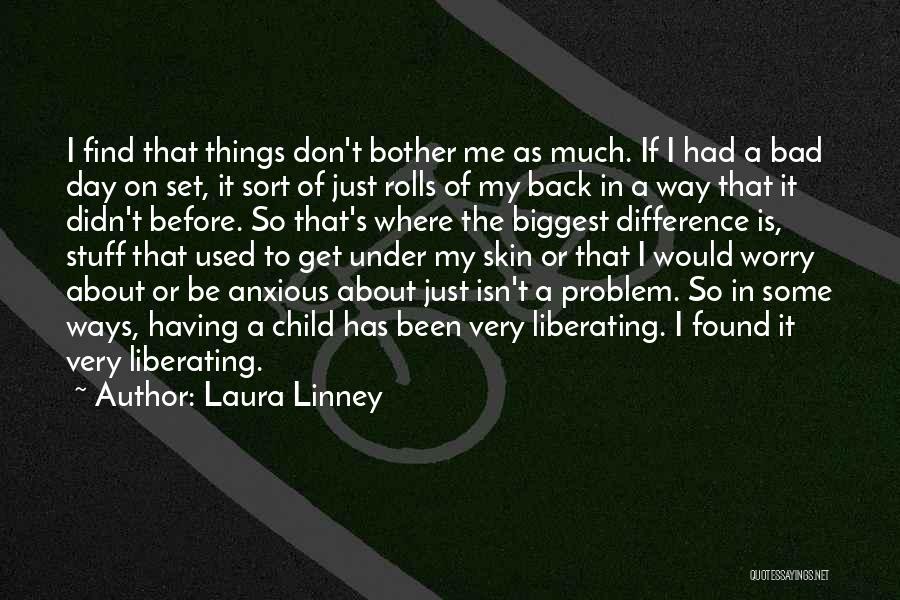 I find that things don't bother me as much. If I had a bad day on set, it sort of just rolls of my back in a way that it didn't before. So that's where the biggest difference is, stuff that used to get under my skin or that I would worry about or be anxious about just isn't a problem. So in some ways, having a child has been very liberating. I found it very liberating.

~ Author: Laura Linney

QUOTESSAYINGS.NET